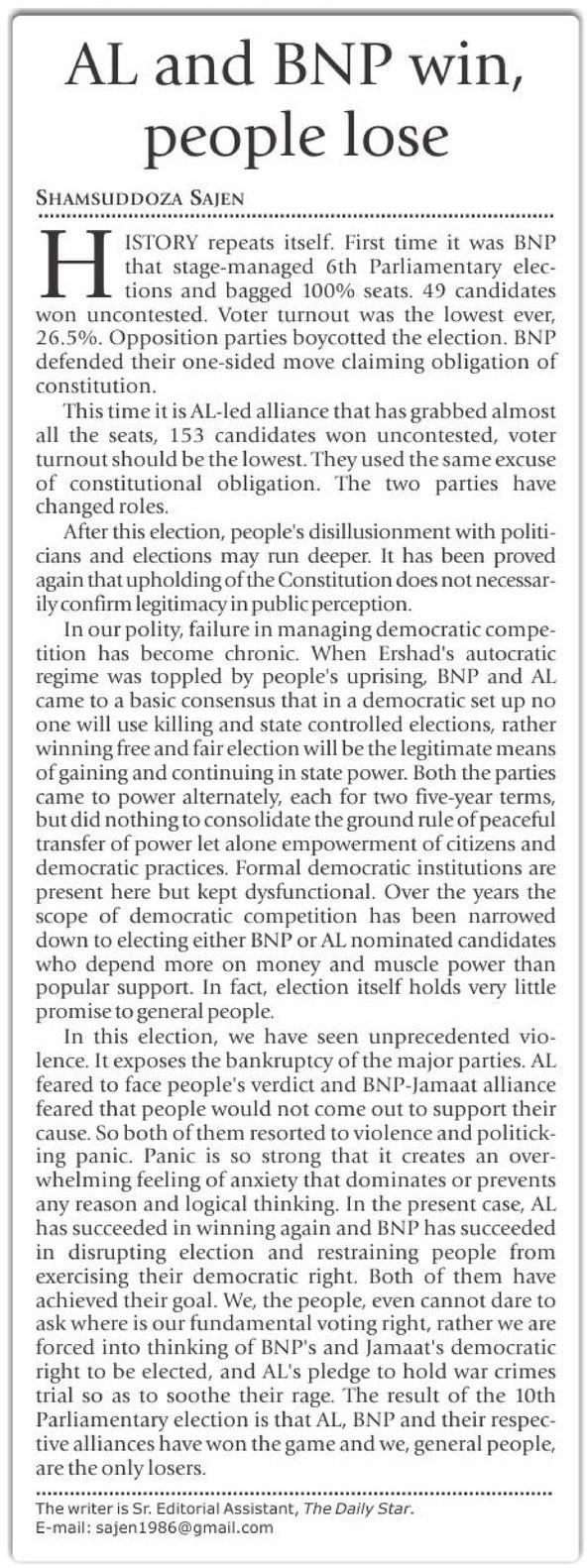 AL and BNP win, people lose

SHAMSUDDOZA SAJEN

HISTORY repeats itself. First time it was BNP that stage-managed 6th Parliamentary elections and bagged 100% seats. 49 candidates won uncontested. Voter turnout was the lowest ever, 26.5%. Opposition parties boycotted the election. BNP defended their one-sided move claiming obligation of constitution.

This time it is AL-led alliance that has grabbed almost all the seats, 153 candidates won uncontested, voter turnout should be the lowest. They used the same excuse of constitutional obligation. The two parties have changed roles.

After this election, people's disillusionment with politicians and elections may run deeper. It has been proved again that upholding of the Constitution does not necessarily confirm legitimacy in public perception.

In our polity, failure in managing democratic competition has become chronic. When Ershad's autocratic regime was toppled by people's uprising, BNP and AL came to a basic consensus that in a democratic set up no one will use killing and state controlled elections, rather winning free and fair election will be the legitimate means of gaining and continuing in state power. Both the parties came to power alternately, each for two five-year terms, but did nothing to consolidate the ground rule of peaceful transfer of power let alone empowerment of citizens and democratic practices. Formal democratic institutions are present here but kept dysfunctional. Over the years the scope of democratic competition has been narrowed down to electing either BNP or AL nominated candidates who depend more on money and muscle power than popular support. In fact, election itself holds very little promise to general people.

In this election, we have seen unprecedented violence. It exposes the bankruptcy of the major parties. AL feared to face people's verdict and BNP-Jamaat alliance feared that people would not come out to support their cause. So both of them resorted to violence and politicking panic. Panic is so strong that it creates an overwhelming feeling of anxiety that dominates or prevents any reason and logical thinking. In the present case, AL has succeeded in winning again and BNP has succeeded in disrupting election and restraining people from exercising their democratic right. Both of them have achieved their goal. We, the people, even cannot dare to ask where is our fundamental voting right, rather we are forced into thinking of BNP's and Jamaat's democratic right to be elected, and AL's pledge to hold war crimes trial so as to soothe their rage. The result of the 10th Parliamentary election is that AL, BNP and their respective alliances have won the game and we, general people, are the only losers.

The writer is Sr. Editorial Assistant, The Daily Star.
E-mail: sajen1986@gmail.com